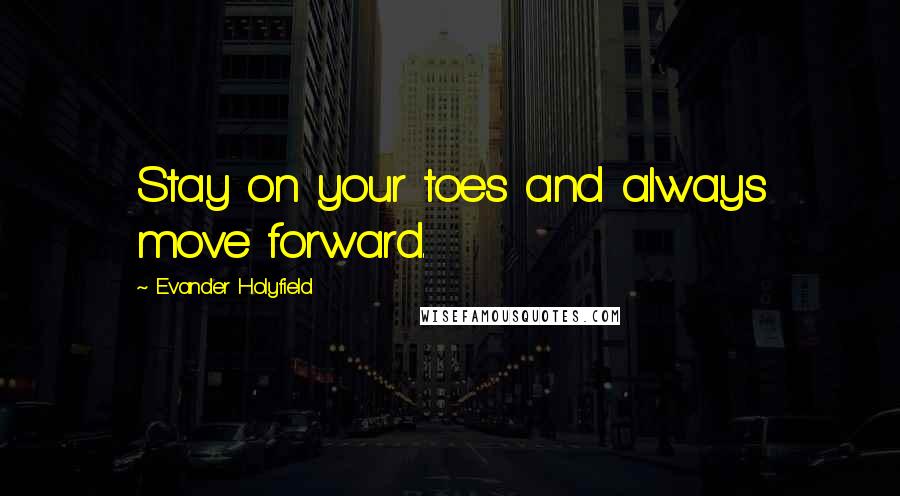 Stay on your toes and always move forward.

~ Evander Holyfield

WISEFAMOUSQUOTES.COM